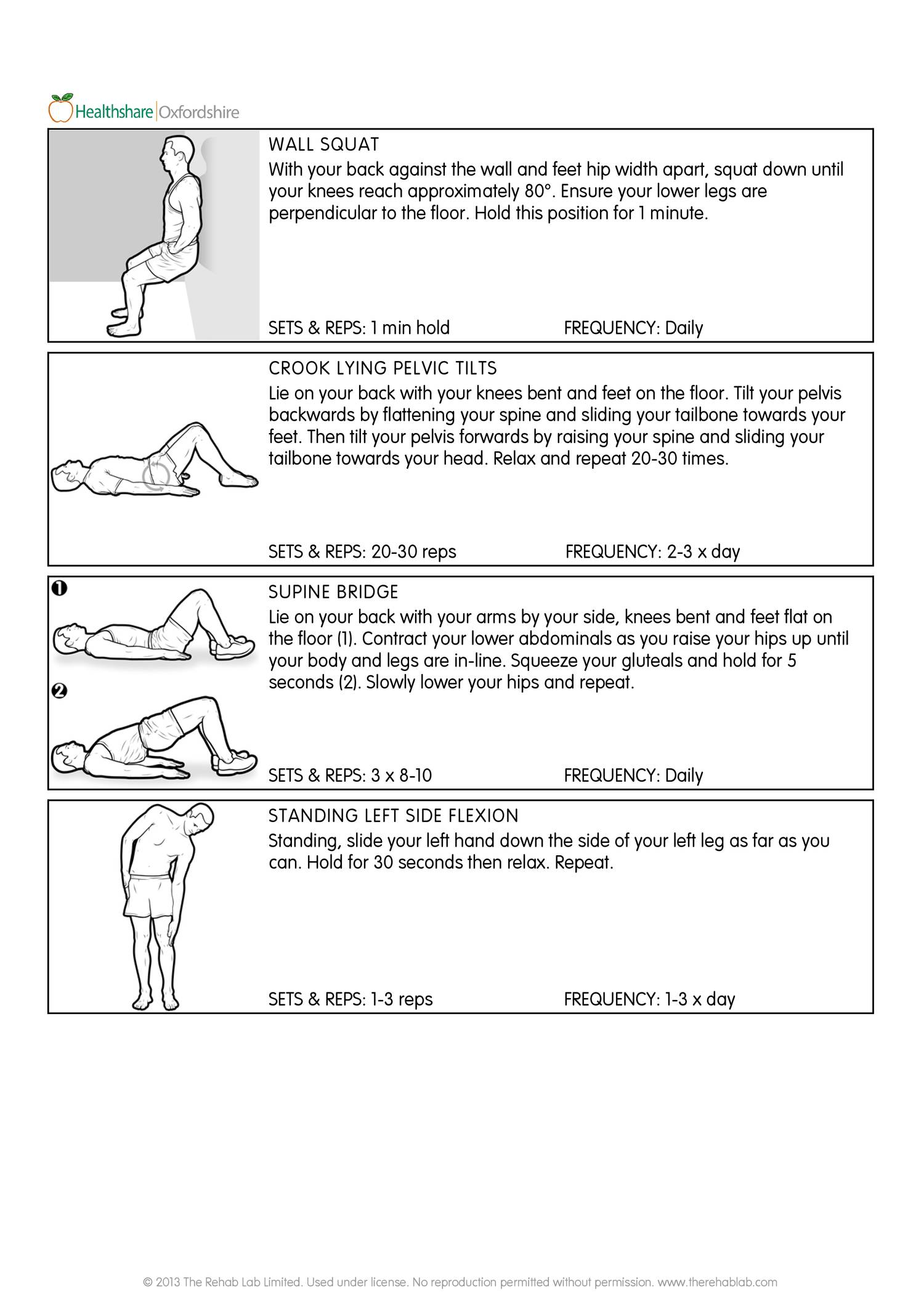 Healthshare | Oxfordshire

WALL SQUAT
With your back against the wall and feet hip width apart, squat down until your knees reach approximately 80°. Ensure your lower legs are perpendicular to the floor. Hold this position for 1 minute.

SETS & REPS: 1 min hold FREQUENCY: Daily

CROOK LYING PELVIC TILTS
Lie on your back with your knees bent and feet on the floor. Tilt your pelvis backwards by flattening your spine and sliding your tailbone towards your feet. Then tilt your pelvis forwards by raising your spine and sliding your tailbone towards your head. Relax and repeat 20-30 times.

SETS & REPS: 20-30 reps FREQUENCY: 2-3 x day

1

2

SUPINE BRIDGE
Lie on your back with your arms by your side, knees bent and feet flat on the floor (1). Contract your lower abdominals as you raise your hips up until your body and legs are in-line. Squeeze your gluteals and hold for 5 seconds (2). Slowly lower your hips and repeat.

SETS & REPS: 3 x 8-10 FREQUENCY: Daily

STANDING LEFT SIDE FLEXION
Standing, slide your left hand down the side of your left leg as far as you can. Hold for 30 seconds then relax. Repeat.

SETS & REPS: 1-3 reps FREQUENCY: 1-3 x day

© 2013 The Rehab Lab Limited. Used under license. No reproduction permitted without permission. www.therehablab.com